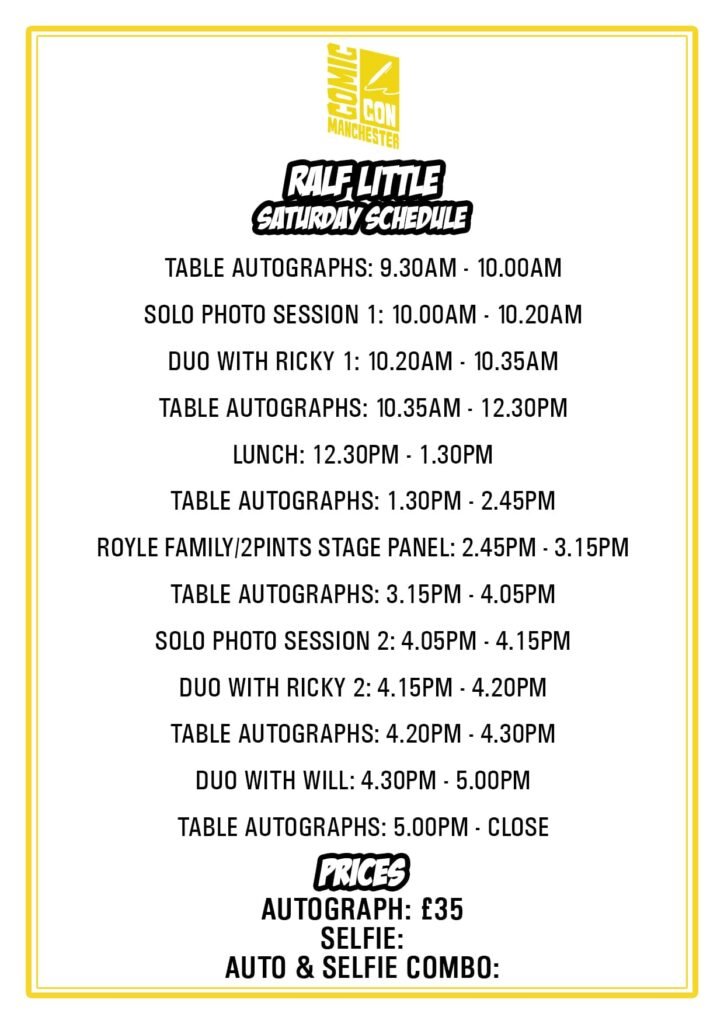 COMIC CON MANCHESTER

RALF LITTLE
SATURDAY SCHEDULE

TABLE AUTOGRAPHS: 9.30AM - 10.00AM

SOLO PHOTO SESSION 1: 10.00AM - 10.20AM

DUO WITH RICKY 1: 10.20AM - 10.35AM

TABLE AUTOGRAPHS: 10.35AM - 12.30PM

LUNCH: 12.30PM - 1.30PM

TABLE AUTOGRAPHS: 1.30PM - 2.45PM

ROYLE FAMILY/2PINTS STAGE PANEL: 2.45PM - 3.15PM

TABLE AUTOGRAPHS: 3.15PM - 4.05PM

SOLO PHOTO SESSION 2: 4.05PM - 4.15PM

DUO WITH RICKY 2: 4.15PM - 4.20PM

TABLE AUTOGRAPHS: 4.20PM - 4.30PM

DUO WITH WILL: 4.30PM - 5.00PM

TABLE AUTOGRAPHS: 5.00PM - CLOSE

PRICES
AUTOGRAPH: £35
SELFIE:
AUTO & SELFIE COMBO: